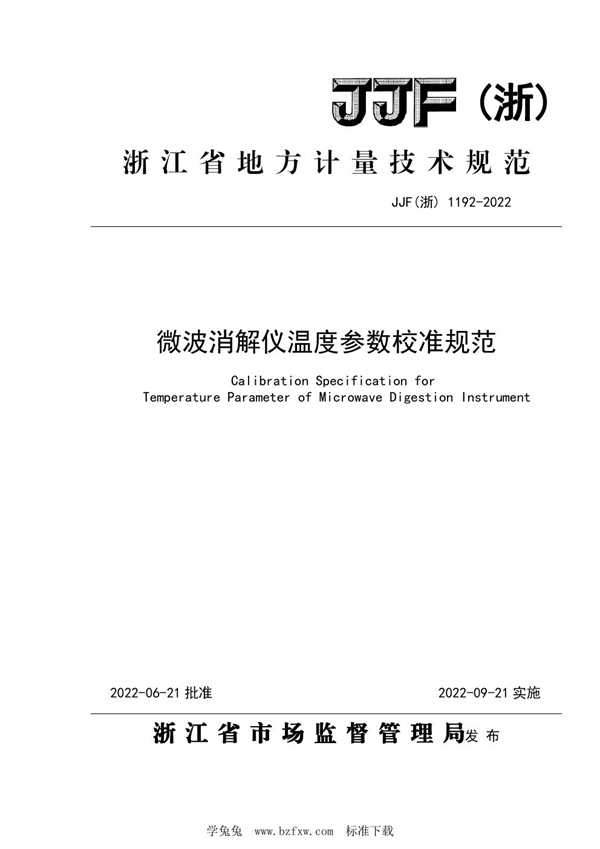 JJF（浙）

浙江省地方计量技术规范

JJF(浙) 1192-2022

微波消解仪温度参数校准规范

Calibration Specification for Temperature Parameter of Microwave Digestion Instrument

2022-06-21 批准

2022-09-21 实施

浙江省市场监督管理局发布

学兔兔 www.bzfxw.com 标准下载